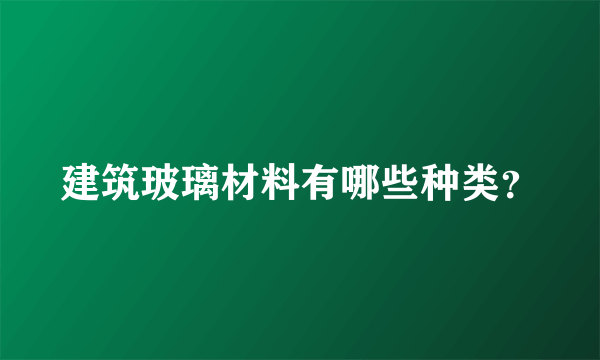 建筑玻璃材料有哪些种类?